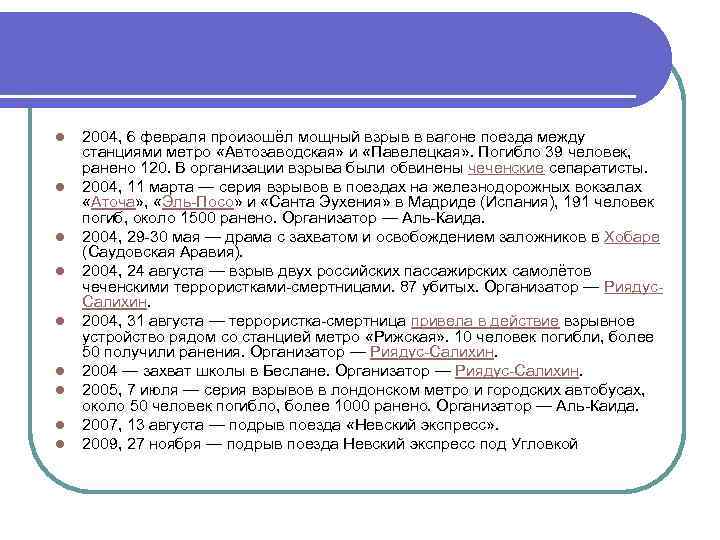 2004, 6 февраля произошёл мощный взрыв в вагоне поезда между станциями метро «Автозаводская» и «Павелецкая». Погибло 39 человек, ранено 120. В организации взрыва были обвинены чеченские сепаратисты.

2004, 11 марта — серия взрывов в поездах на железнодорожных вокзалах «Аточа», «Эль-Посо» и «Санта Эухения» в Мадриде (Испания), 191 человек погиб, около 1500 ранено. Организатор — Аль-Каида.

2004, 29-30 мая — драма с захватом и освобождением заложников в Хобаре (Саудовская Аравия).

2004, 24 августа — взрыв двух российских пассажирских самолётов чеченскими террористками-смертницами. 87 убитых. Организатор — Риядус-Салихин.

2004, 31 августа — террористка-смертница привела в действие взрывное устройство рядом со станцией метро «Рижская». 10 человек погибли, более 50 получили ранения. Организатор — Риядус-Салихин.

2004 — захват школы в Беслане. Организатор — Риядус-Салихин.

2005, 7 июля — серия взрывов в лондонском метро и городских автобусах, около 50 человек погибло, более 1000 ранено. Организатор — Аль-Каида.

2007, 13 августа — подрыв поезда «Невский экспресс».

2009, 27 ноября — подрыв поезда Невский экспресс под Угловкой